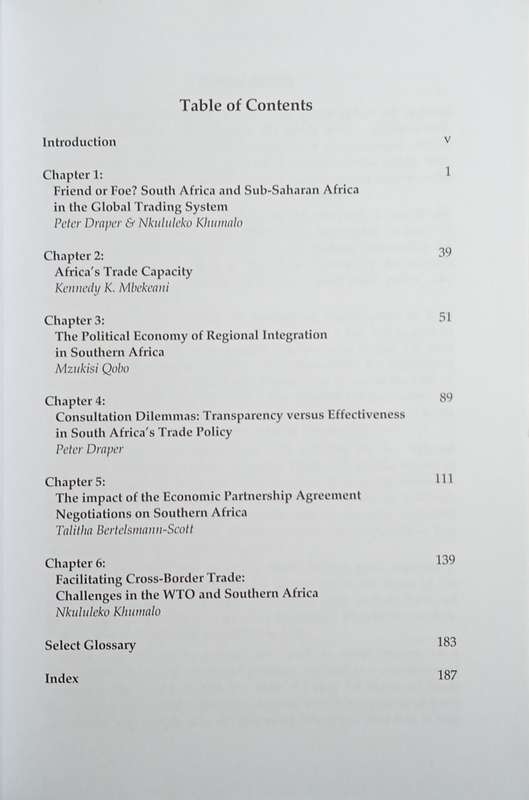 Table of Contents

Introduction v

Chapter 1: 1
Friend or Foe? South Africa and Sub-Saharan Africa in the Global Trading System
Peter Draper & Nkululeko Khumalo

Chapter 2: 39
Africa's Trade Capacity
Kennedy K. Mbekeani

Chapter 3: 51
The Political Economy of Regional Integration in Southern Africa
Mzukisi Qobo

Chapter 4: 89
Consultation Dilemmas: Transparency versus Effectiveness in South Africa's Trade Policy
Peter Draper

Chapter 5: 111
The impact of the Economic Partnership Agreement Negotiations on Southern Africa
Talitha Bertelsmann-Scott

Chapter 6: 139
Facilitating Cross-Border Trade: Challenges in the WTO and Southern Africa
Nkululeko Khumalo

Select Glossary 183

Index 187